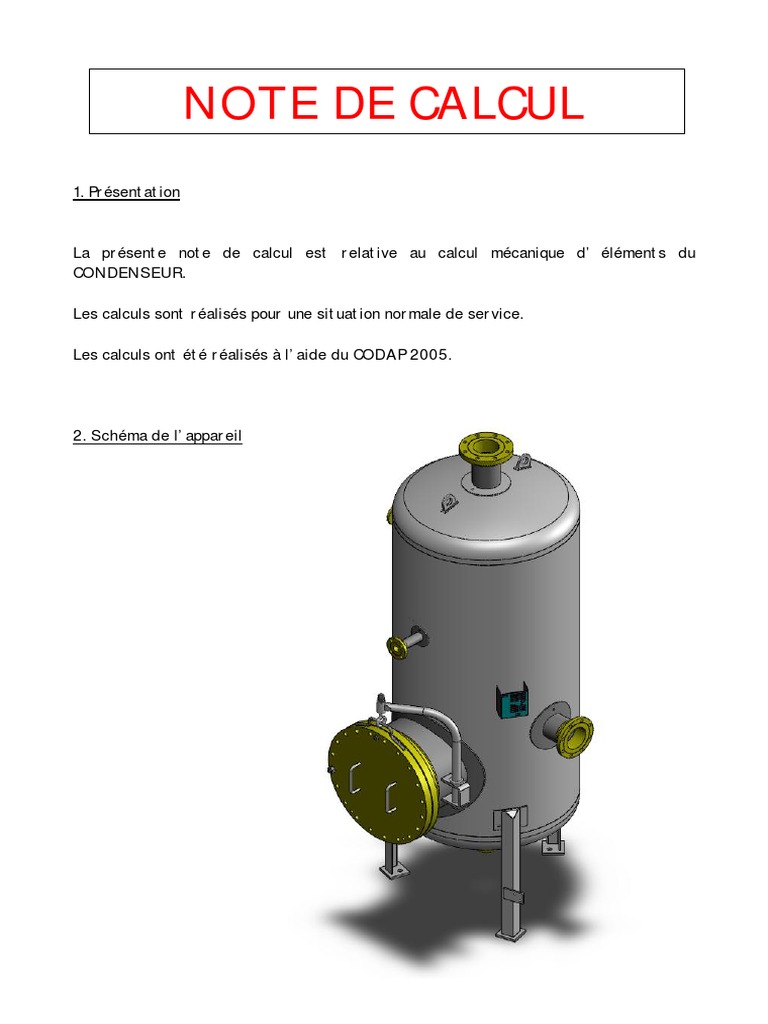 NOTE DE CALCUL

1. Présentation

La présente note de calcul est relative au calcul mécanique d'éléments du CONDENSEUR.

Les calculs sont réalisés pour une situation normale de service.

Les calculs ont été réalisés à l'aide du CODAP 2005.

2. Schéma de l'appareil